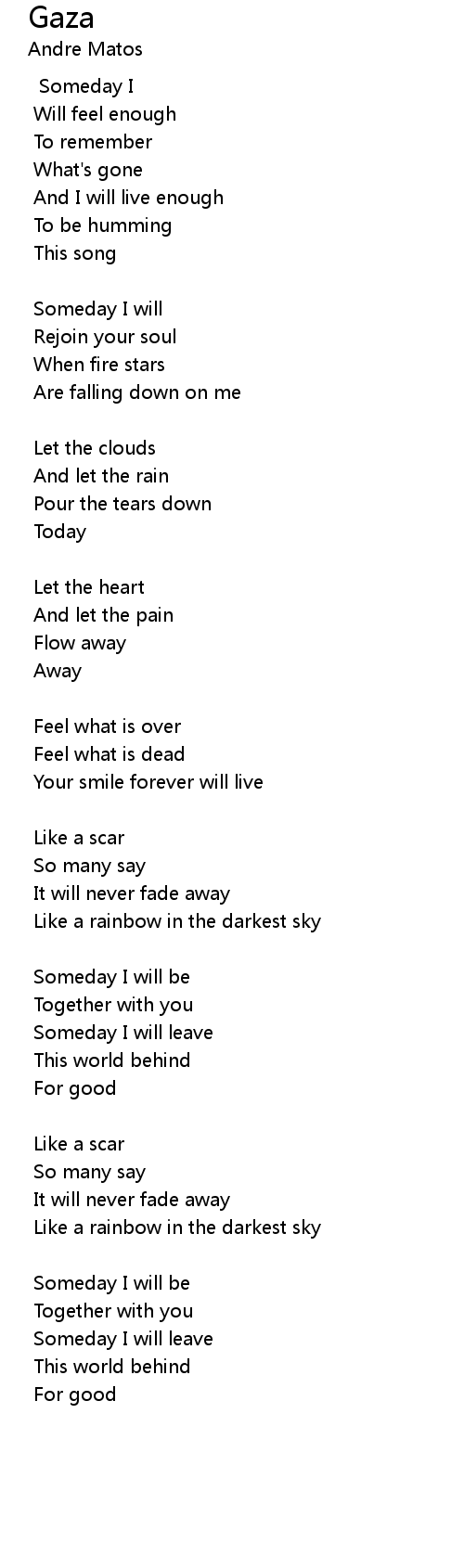 Gaza
Andre Matos

Someday I
Will feel enough
To remember
What's gone
And I will live enough
To be humming
This song

Someday I will
Rejoin your soul
When fire stars
Are falling down on me

Let the clouds
And let the rain
Pour the tears down
Today

Let the heart
And let the pain
Flow away
Away

Feel what is over
Feel what is dead
Your smile forever will live

Like a scar
So many say
It will never fade away
Like a rainbow in the darkest sky

Someday I will be
Together with you
Someday I will leave
This world behind
For good

Like a scar
So many say
It will never fade away
Like a rainbow in the darkest sky

Someday I will be
Together with you
Someday I will leave
This world behind
For good